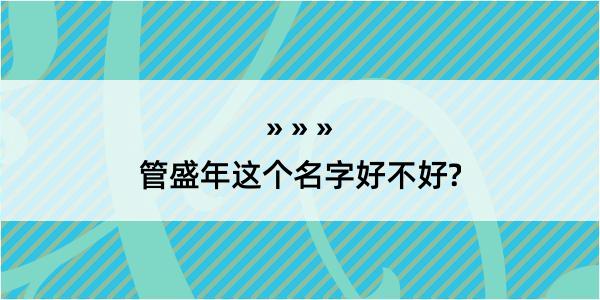 » » »
管盛年这个名字好不好?